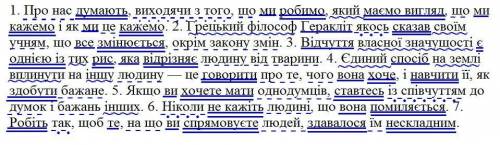 1. Про нас думають, виходячи з того, що ми робимо, який маємо вигляд, що ми кажемо і як ми це кажемо. 2. Грецький філософ Геракліт якось сказав своїм учням, що все змінюється, окрім закону змін. 3. Відчуття власної значущості є однією із тих рис, яка відрізняє людину від тварини. 4. Єдиний спосіб на землі вплинути на іншу людину — це говорити про те, чого вона хоче, і навчити її, як здобути бажане. 5. Якщо ви хочете мати однодумців, ставтесь із співчуттям до думок і бажань інших. 6. Ніколи не кажіть людині, що вона помиляється. 7. Робіть так, щоб те, на що ви спрямовуєте людей, здавалося їм нескладним.